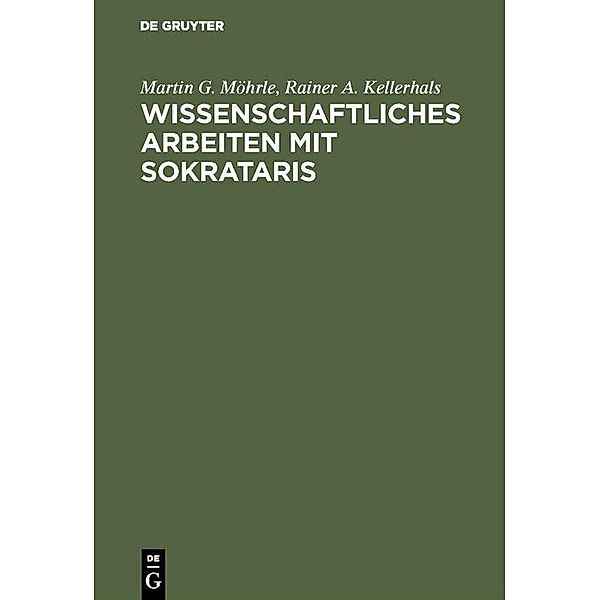 DE GRUYTER

Martin G. Möhrle, Rainer A. Kellerhals

WISSENSCHAFTLICHES ARBEITEN MIT SOKRATARIS

DE
G